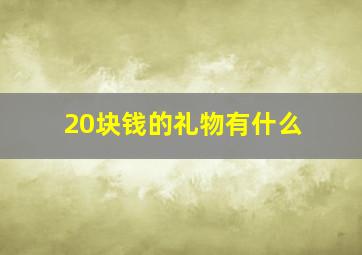 20块钱的礼物有什么